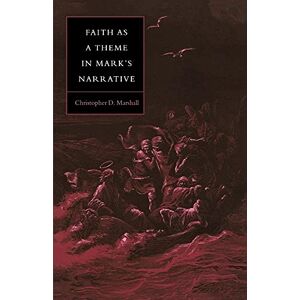 FAITH AS A THEME IN MARK'S NARRATIVE

Christopher D. Marshall